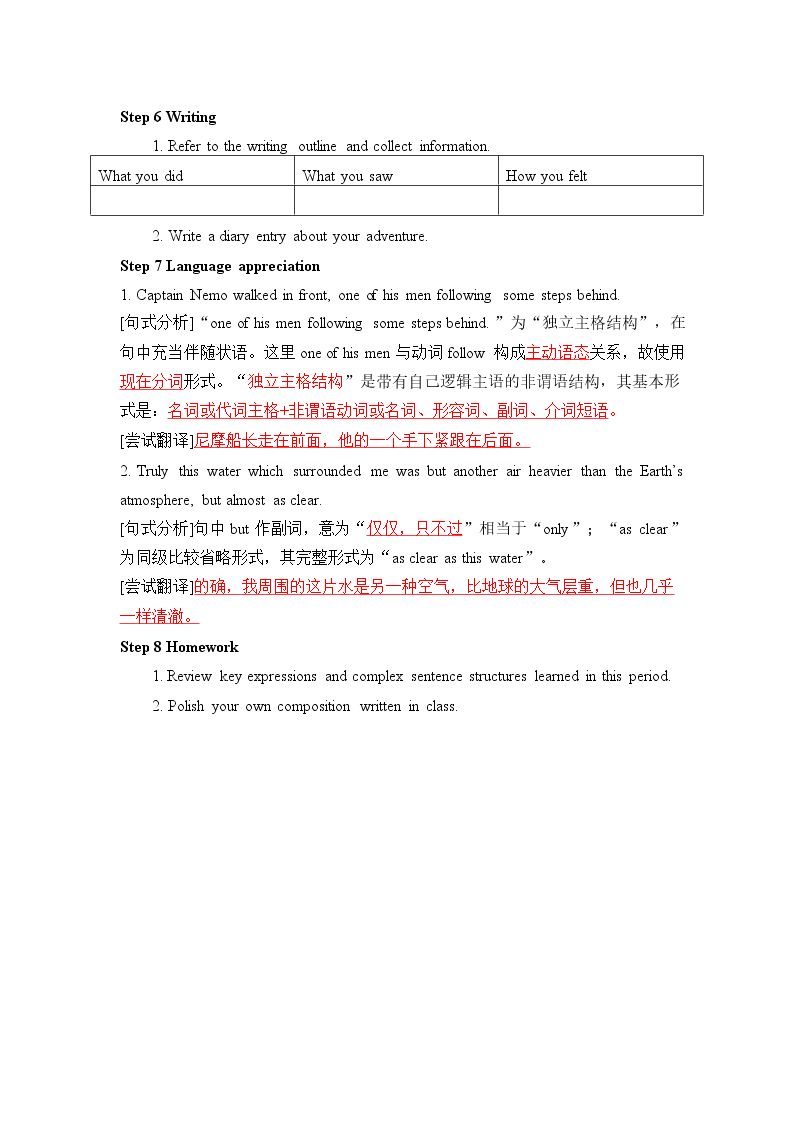 Step 6 Writing

1. Refer to the writing outline and collect information.

| What you did | What you saw | How you felt |
|---|---|---|
|  |  |  |

2. Write a diary entry about your adventure.

Step 7 Language appreciation

1. Captain Nemo walked in front, one of his men following some steps behind.

[句式分析]“one of his men following some steps behind.”为“独立主格结构”，在句中充当伴随状语。这里one of his men与动词follow构成主动语态关系，故使用现在分词形式。“独立主格结构”是带有自己逻辑主语的非谓语结构，其基本形式是：名词或代词主格+非谓语动词或名词、形容词、副词、介词短语。

[尝试翻译]尼摩船长走在前面，他的一个手下紧跟在后面。

2. Truly this water which surrounded me was but another air heavier than the Earth's atmosphere, but almost as clear.

[句式分析]句中but作副词，意为“仅仅，只不过”相当于“only”；“as clear”为同级比较省略形式，其完整形式为“as clear as this water”。

[尝试翻译]的确，我周围的这片水是另一种空气，比地球的大气层重，但也几乎一样清澈。

Step 8 Homework

1. Review key expressions and complex sentence structures learned in this period.

2. Polish your own composition written in class.